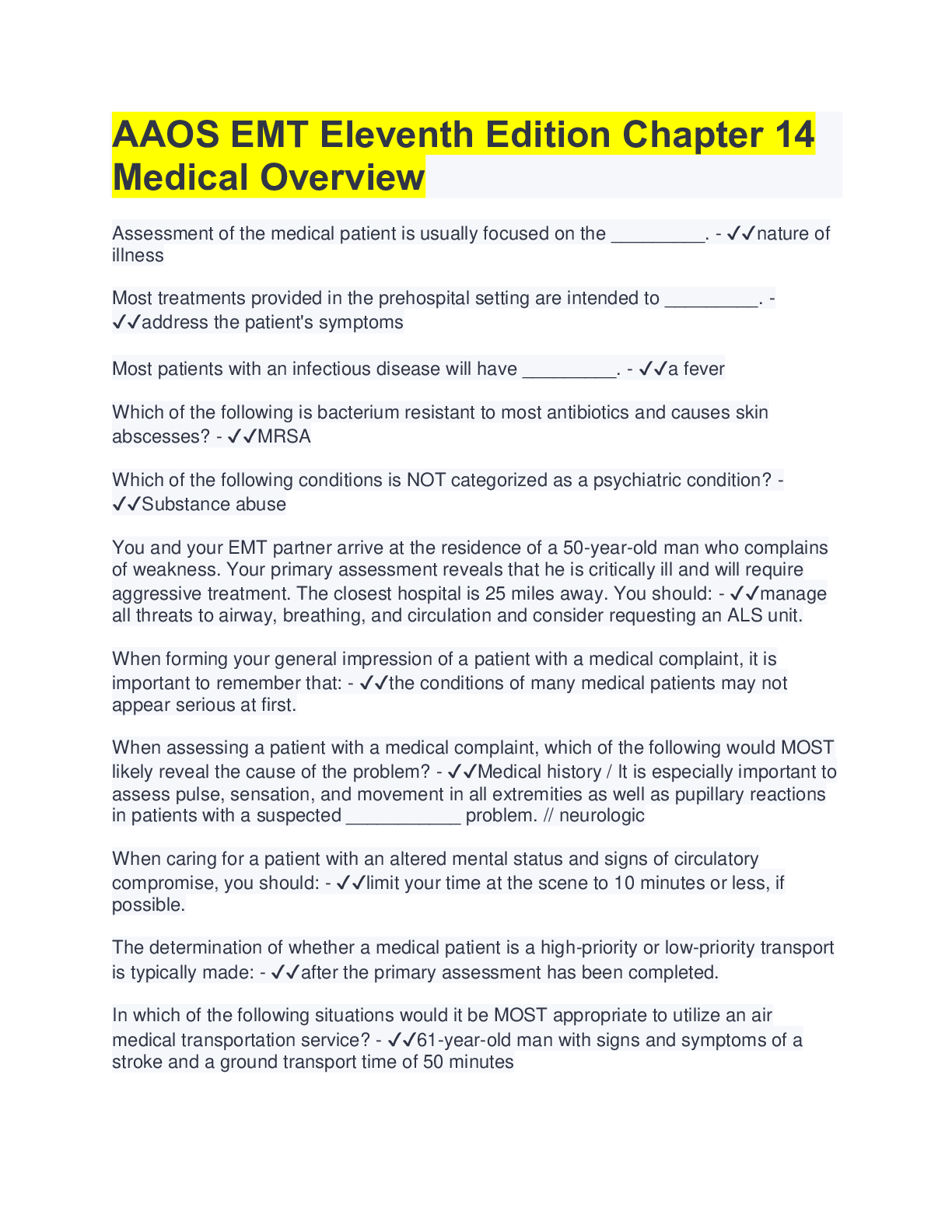 AAOS EMT Eleventh Edition Chapter 14 Medical Overview

Assessment of the medical patient is usually focused on the _________. - ✓✓nature of illness

Most treatments provided in the prehospital setting are intended to _________. - ✓✓address the patient's symptoms

Most patients with an infectious disease will have _________. - ✓✓a fever

Which of the following is bacterium resistant to most antibiotics and causes skin abscesses? - ✓✓MRSA

Which of the following conditions is NOT categorized as a psychiatric condition? - ✓✓Substance abuse

You and your EMT partner arrive at the residence of a 50-year-old man who complains of weakness. Your primary assessment reveals that he is critically ill and will require aggressive treatment. The closest hospital is 25 miles away. You should: - ✓✓manage all threats to airway, breathing, and circulation and consider requesting an ALS unit.

When forming your general impression of a patient with a medical complaint, it is important to remember that: - ✓✓the conditions of many medical patients may not appear serious at first.

When assessing a patient with a medical complaint, which of the following would MOST likely reveal the cause of the problem? - ✓✓Medical history / It is especially important to assess pulse, sensation, and movement in all extremities as well as pupillary reactions in patients with a suspected ___________ problem. // neurologic

When caring for a patient with an altered mental status and signs of circulatory compromise, you should: - ✓✓limit your time at the scene to 10 minutes or less, if possible.

The determination of whether a medical patient is a high-priority or low-priority transport is typically made: - ✓✓after the primary assessment has been completed.

In which of the following situations would it be MOST appropriate to utilize an air medical transportation service? - ✓✓61-year-old man with signs and symptoms of a stroke and a ground transport time of 50 minutes